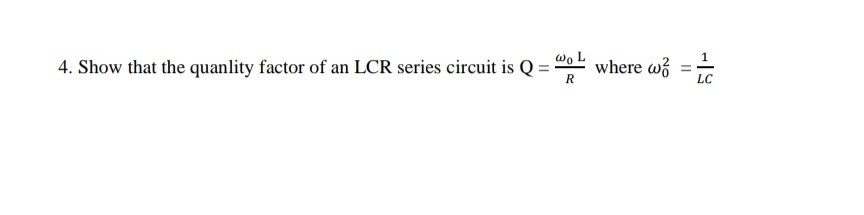 4. Show that the quanlity factor of an LCR series circuit is $Q = \frac{\omega_0 L}{R}$ where $\omega_0^2 = \frac{1}{LC}$